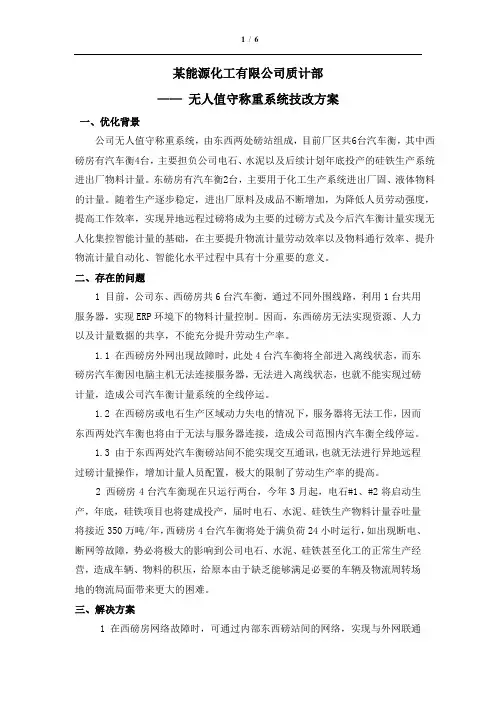 1 / 6

某能源化工有限公司质计部

—— 无人值守称重系统技改方案

一、优化背景

公司无人值守称重系统，由东西两处磅站组成，目前厂区共6台汽车衡，其中西磅房有汽车衡4台，主要担负公司电石、水泥以及后续计划年底投产的硅铁生产系统进出厂物料计量。东磅房有汽车衡2台，主要用于化工生产系统进出厂固、液体物料的计量。随着生产逐步稳定，进出厂原料及成品不断增加，为降低人员劳动强度，提高工作效率，实现异地远程过磅将成为主要的过磅方式及今后汽车衡计量实现无人化集控智能计量的基础，在主要提升物流计量劳动效率以及物料通行效率、提升物流计量自动化、智能化水平过程中具有十分重要的意义。

二、存在的问题

1 目前，公司东、西磅房共 6 台汽车衡，通过不同外围线路，利用 1 台共用服务器，实现 ERP 环境下的物料计量控制。因而，东西磅房无法实现资源、人力以及计量数据的共享，不能充分提升劳动生产率。

1.1 在西磅房外网出现故障时，此处 4 台汽车衡将全部进入离线状态，而东磅房汽车衡因电脑主机无法连接服务器，无法进入离线状态，也就不能实现过磅计量，造成公司汽车衡计量系统的全线停运。

1.2 在西磅房或电石生产区域动力失电的情况下，服务器将无法工作，因而东西两处汽车衡也将由于无法与服务器连接，造成公司范围内汽车衡全线停运。

1.3 由于东西两处汽车衡磅站间不能实现交互通讯，也就无法进行异地远程过磅计量操作，增加计量人员配置，极大的限制了劳动生产率的提高。

2 西磅房 4 台汽车衡现在只运行两台，今年 3 月起，电石#1、#2 将启动生产，年底，硅铁项目也将建成投产，届时电石、水泥、硅铁生产物料计量吞吐量将接近 350 万吨/年，西磅房 4 台汽车衡将处于满负荷 24 小时运行，如出现断电、断网等故障，势必将极大的影响到公司电石、水泥、硅铁甚至化工的正常生产经营，造成车辆、物料的积压，给原本由于缺乏能够满足必要的车辆及物流周转场地的物流局面带来更大的困难。

三、解决方案

1 在西磅房网络故障时，可通过内部东西磅站间的网络，实现与外网联通